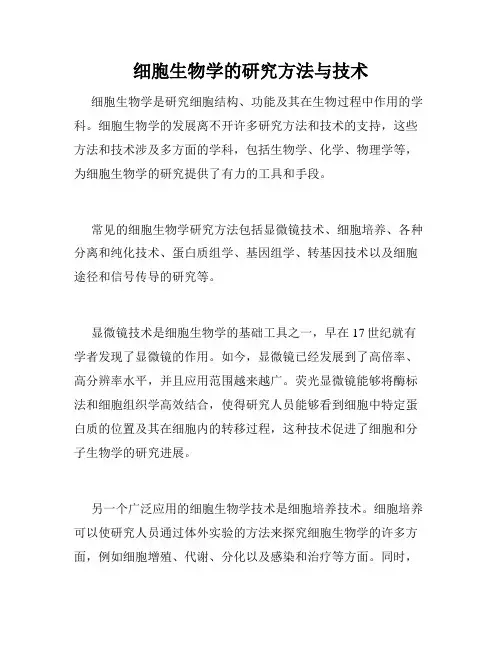 细胞生物学的研究方法与技术

细胞生物学是研究细胞结构、功能及其在生物过程中作用的学科。细胞生物学的发展离不开许多研究方法和技术的支持，这些方法和技术涉及多方面的学科，包括生物学、化学、物理学等，为细胞生物学的研究提供了有力的工具和手段。

常见的细胞生物学研究方法包括显微镜技术、细胞培养、各种分离和纯化技术、蛋白质组学、基因组学、转基因技术以及细胞途径和信号传导的研究等。

显微镜技术是细胞生物学的基础工具之一，早在17世纪就有学者发现了显微镜的作用。如今，显微镜已经发展到了高倍率、高分辨率水平，并且应用范围越来越广。荧光显微镜能够将酶标法和细胞组织学高效结合，使得研究人员能够看到细胞中特定蛋白质的位置及其在细胞内的转移过程，这种技术促进了细胞和分子生物学的研究进展。

另一个广泛应用的细胞生物学技术是细胞培养技术。细胞培养可以使研究人员通过体外实验的方法来探究细胞生物学的许多方面，例如细胞增殖、代谢、分化以及感染和治疗等方面。同时，